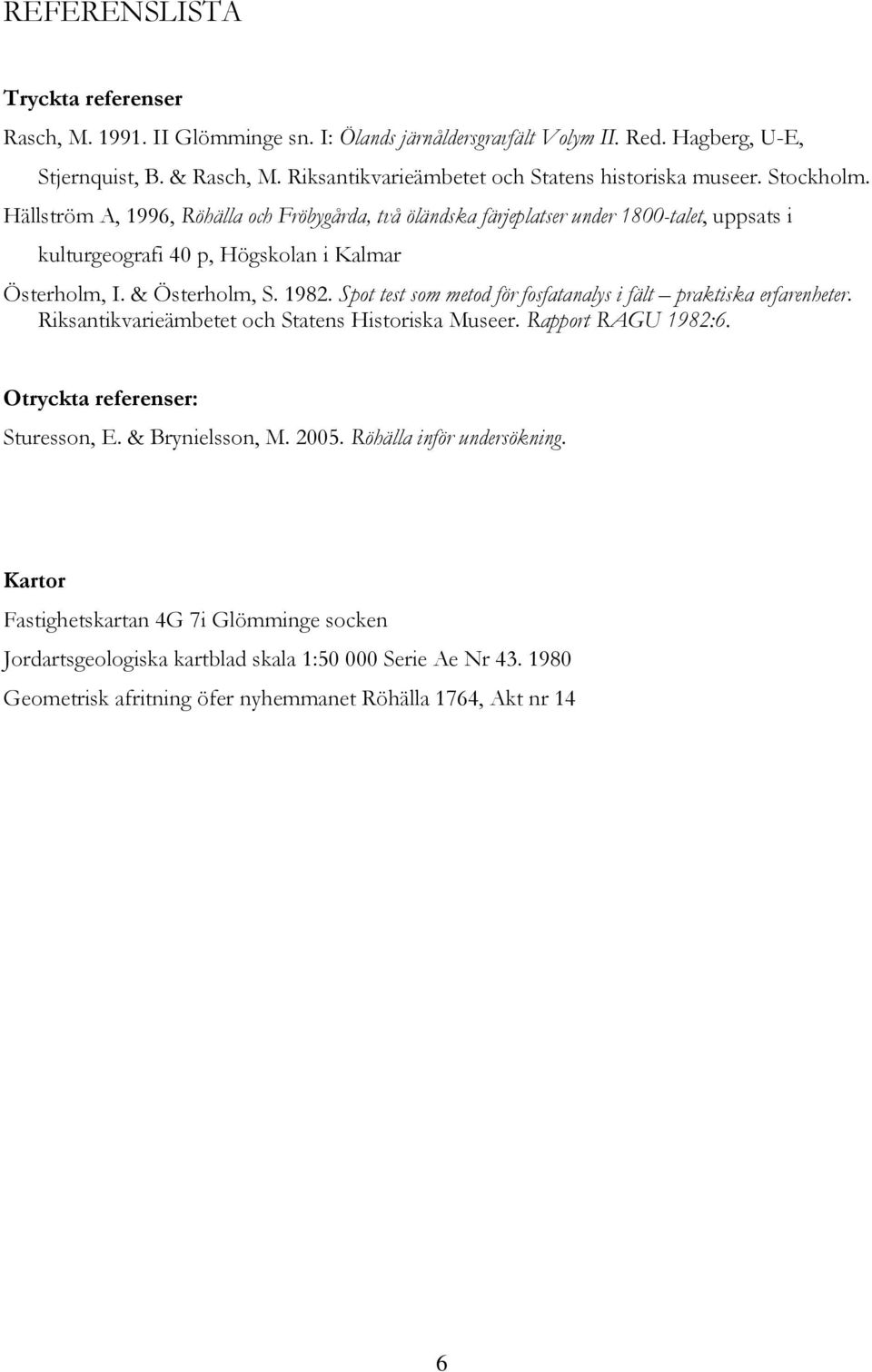 REFERENSLISTA

Tryckta referenser

Rasch, M. 1991. II Glömminge sn. I: Ölands järnåldersgravfält Volym II. Red. Hagberg, U-E, Stjernquist, B. & Rasch, M. Riksantikvarieämbetet och Statens historiska museer. Stockholm.

Hällström A, 1996, Röhälla och Fröbygårda, två öländska färjeplatser under 1800-talet, uppsats i kulturgeografi 40 p, Högskolan i Kalmar

Österholm, I. & Österholm, S. 1982. Spot test som metod för fosfatanalys i fält – praktiska erfarenheter. Riksantikvarieämbetet och Statens Historiska Museer. Rapport RAGU 1982:6.

Otryckta referenser:

Sturesson, E. & Brynielsson, M. 2005. Röhälla inför undersökning.

Kartor

Fastighetskartan 4G 7i Glömminge socken

Jordartsgeologiska kartblad skala 1:50 000 Serie Ae Nr 43. 1980

Geometrisk afritning öfer nyhemmanet Röhälla 1764, Akt nr 14

6